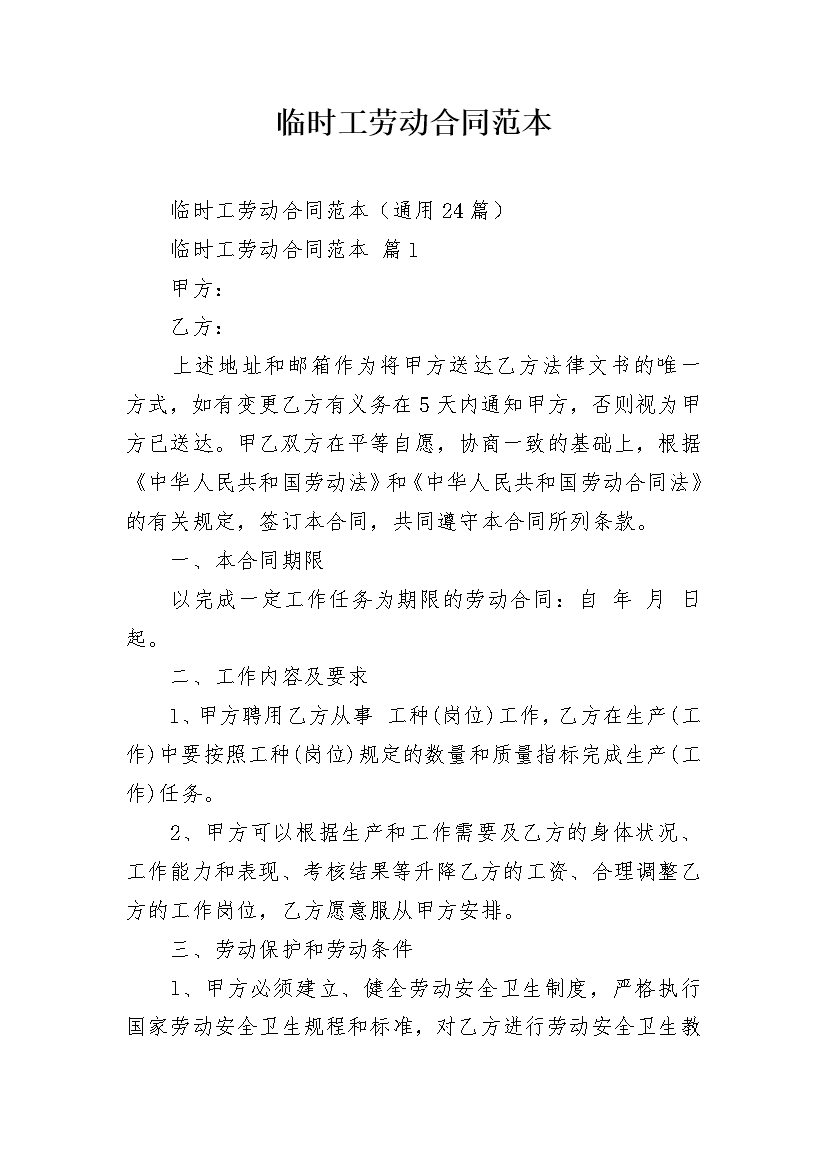 临时工劳动合同范本

临时工劳动合同范本（通用24篇）

临时工劳动合同范本 篇1

甲方：

乙方：

上述地址和邮箱作为将甲方送达乙方法律文书的唯一方式，如有变更乙方有义务在5天内通知甲方，否则视为甲方已送达。甲乙双方在平等自愿，协商一致的基础上，根据《中华人民共和国劳动法》和《中华人民共和国劳动合同法》的有关规定，签订本合同，共同遵守本合同所列条款。

一、本合同期限

以完成一定工作任务为期限的劳动合同：自 年 月 日起。

二、工作内容及要求

1、甲方聘用乙方从事 工种(岗位)工作，乙方在生产(工作)中要按照工种(岗位)规定的数量和质量指标完成生产(工作)任务。

2、甲方可以根据生产和工作需要及乙方的身体状况、工作能力和表现、考核结果等升降乙方的工资、合理调整乙方的工作岗位，乙方愿意服从甲方安排。

三、劳动保护和劳动条件

1、甲方必须建立、健全劳动安全卫生制度，严格执行国家劳动安全卫生规程和标准，对乙方进行劳动安全卫生教